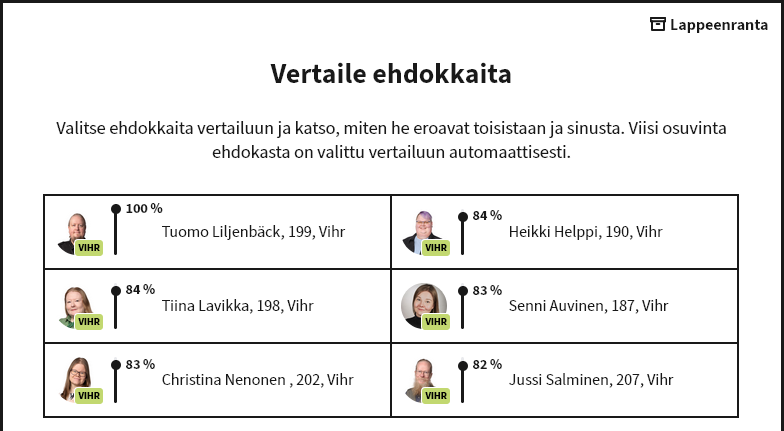 Lappeenranta

Vertaile ehdokkaita

Valitse ehdokkaita vertailuun ja katso, miten he eroavat toisistaan ja sinusta. Viisi osuvinta ehdokasta on valittu vertailuun automaattisesti.

| | |
|---|---|
| VIHR 100 % Tuomo Liljenbäck, 199, Vihr | VIHR 84 % Heikki Helppi, 190, Vihr |
| VIHR 84 % Tiina Lavikka, 198, Vihr | VIHR 83 % Senni Auvinen, 187, Vihr |
| VIHR 83 % Christina Nenonen , 202, Vihr | VIHR 82 % Jussi Salminen, 207, Vihr |